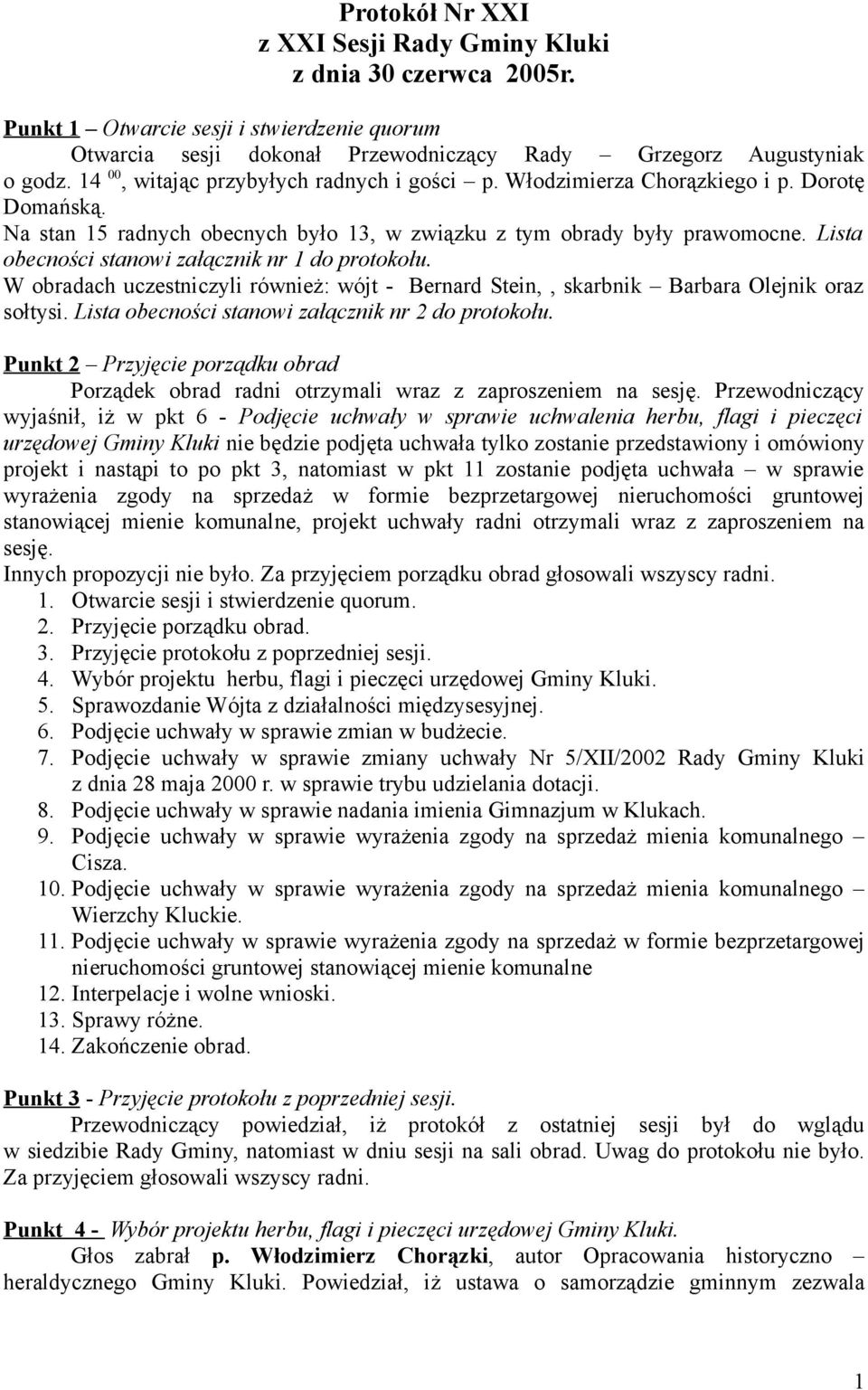 Protokół Nr XXI
z XXI Sesji Rady Gminy Kluki
z dnia 30 czerwca 2005r.

Punkt 1 – Otwarcie sesji i stwierdzenie quorum
Otwarcia sesji dokonał Przewodniczący Rady – Grzegorz Augustyniak o godz. 14 $^{00}$, witając przybyłych radnych i gości – p. Włodzimierza Chorązkiego i p. Dorotę Domańską.
Na stan 15 radnych obecnych było 13, w związku z tym obrady były prawomocne. Lista obecności stanowi załącznik nr 1 do protokołu.
W obradach uczestniczyli również: wójt - Bernard Stein, , skarbnik – Barbara Olejnik oraz sołtysi. Lista obecności stanowi załącznik nr 2 do protokołu.

Punkt 2 – Przyjęcie porządku obrad
Porządek obrad radni otrzymali wraz z zaproszeniem na sesję. Przewodniczący wyjaśnił, iż w pkt 6 - Podjęcie uchwały w sprawie uchwalenia herbu, flagi i pieczęci urzędowej Gminy Kluki nie będzie podjęta uchwała tylko zostanie przedstawiony i omówiony projekt i nastąpi to po pkt 3, natomiast w pkt 11 zostanie podjęta uchwała – w sprawie wyrażenia zgody na sprzedaż w formie bezprzetargowej nieruchomości gruntowej stanowiącej mienie komunalne, projekt uchwały radni otrzymali wraz z zaproszeniem na sesję.
Innych propozycji nie było. Za przyjęciem porządku obrad głosowali wszyscy radni.
1. Otwarcie sesji i stwierdzenie quorum.
2. Przyjęcie porządku obrad.
3. Przyjęcie protokołu z poprzedniej sesji.
4. Wybór projektu herbu, flagi i pieczęci urzędowej Gminy Kluki.
5. Sprawozdanie Wójta z działalności międzysesyjnej.
6. Podjęcie uchwały w sprawie zmian w budżecie.
7. Podjęcie uchwały w sprawie zmiany uchwały Nr 5/XII/2002 Rady Gminy Kluki z dnia 28 maja 2000 r. w sprawie trybu udzielania dotacji.
8. Podjęcie uchwały w sprawie nadania imienia Gimnazjum w Klukach.
9. Podjęcie uchwały w sprawie wyrażenia zgody na sprzedaż mienia komunalnego – Cisza.
10. Podjęcie uchwały w sprawie wyrażenia zgody na sprzedaż mienia komunalnego – Wierzchy Kluckie.
11. Podjęcie uchwały w sprawie wyrażenia zgody na sprzedaż w formie bezprzetargowej nieruchomości gruntowej stanowiącej mienie komunalne
12. Interpelacje i wolne wnioski.
13. Sprawy różne.
14. Zakończenie obrad.

Punkt 3 - Przyjęcie protokołu z poprzedniej sesji.
Przewodniczący powiedział, iż protokół z ostatniej sesji był do wglądu w siedzibie Rady Gminy, natomiast w dniu sesji na sali obrad. Uwag do protokołu nie było. Za przyjęciem głosowali wszyscy radni.

Punkt 4 - Wybór projektu herbu, flagi i pieczęci urzędowej Gminy Kluki.
Głos zabrał p. Włodzimierz Chorązki, autor Opracowania historyczno – heraldycznego Gminy Kluki. Powiedział, iż ustawa o samorządzie gminnym zezwala

1